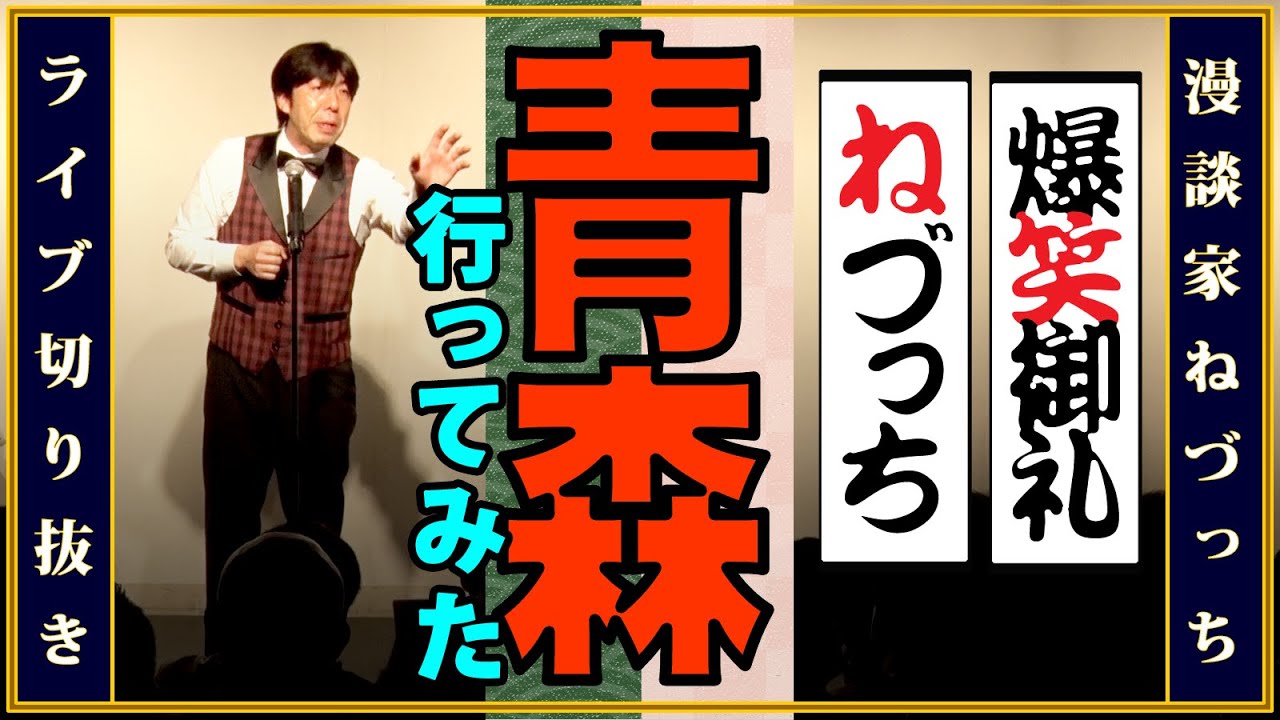 漫談家ねづっち

爆笑御礼

ねづっち

青森

行ってみた

ライブ切り抜き